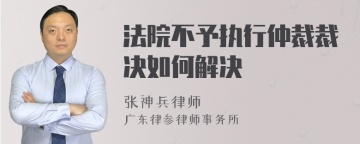 法院不予执行仲裁裁决如何解决

张神兵律师
广东律参律师事务所